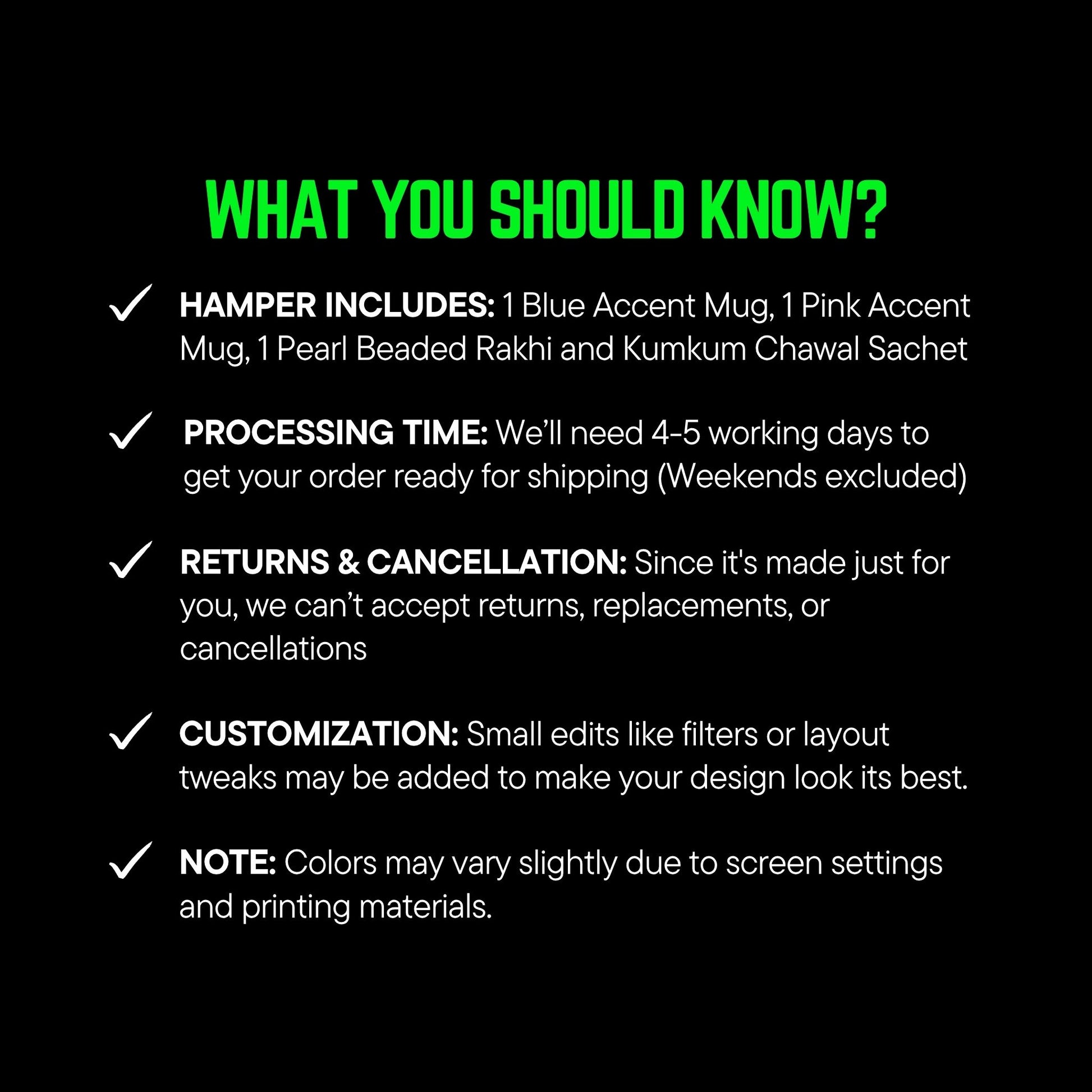 WHAT YOU SHOULD KNOW?

✓ HAMPER INCLUDES: 1 Blue Accent Mug, 1 Pink Accent Mug, 1 Pearl Beaded Rakhi and Kumkum Chawal Sachet

✓ PROCESSING TIME: We'll need 4-5 working days to get your order ready for shipping (Weekends excluded)

✓ RETURNS & CANCELLATION: Since it's made just for you, we can't accept returns, replacements, or cancellations

✓ CUSTOMIZATION: Small edits like filters or layout tweaks may be added to make your design look its best.

✓ NOTE: Colors may vary slightly due to screen settings and printing materials.